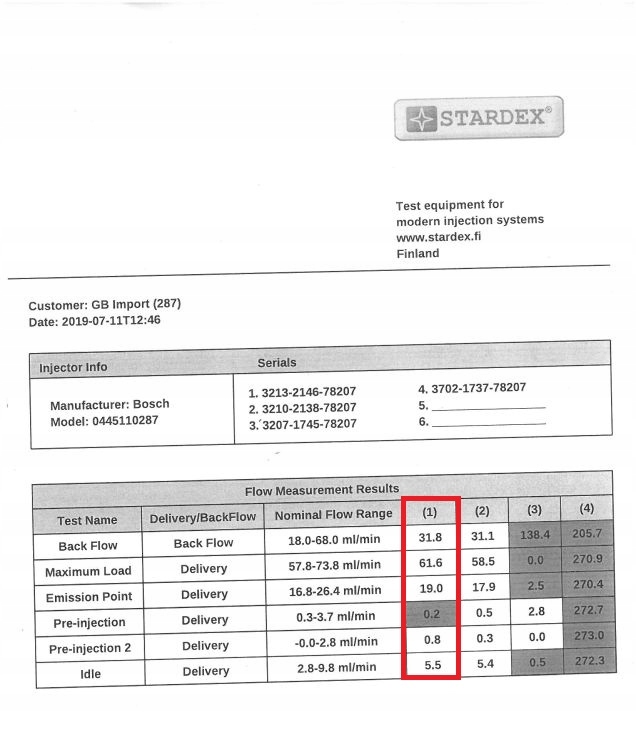 STARDEX®

Test equipment for
modern injection systems
www.stardex.fi
Finland

Customer: GB Import (287)
Date: 2019-07-11T12:46

Injector Info

Manufacturer: Bosch
Model: 0445110287

Serials

1. 3213-2146-78207
2. 3210-2138-78207
3. 3207-1745-78207
4. 3702-1737-78207
5. ____
6. ____

Flow Measurement Results

| Test Name | Delivery/BackFlow | Nominal Flow Range | (1) | (2) | (3) | (4) |
|---|---|---|---|---|---|---|
| Back Flow | Back Flow | 18.0-68.0 ml/min | 31.8 | 31.1 | 138.4 | 205.7 |
| Maximum Load | Delivery | 57.8-73.8 ml/min | 61.6 | 58.5 | 0.0 | 270.9 |
| Emission Point | Delivery | 16.8-26.4 ml/min | 19.0 | 17.9 | 2.5 | 270.4 |
| Pre-injection | Delivery | 0.3-3.7 ml/min | 0.2 | 0.5 | 2.8 | 272.7 |
| Pre-injection 2 | Delivery | -0.0-2.8 ml/min | 0.8 | 0.3 | 0.0 | 273.0 |
| Idle | Delivery | 2.8-9.8 ml/min | 5.5 | 5.4 | 0.5 | 272.3 |